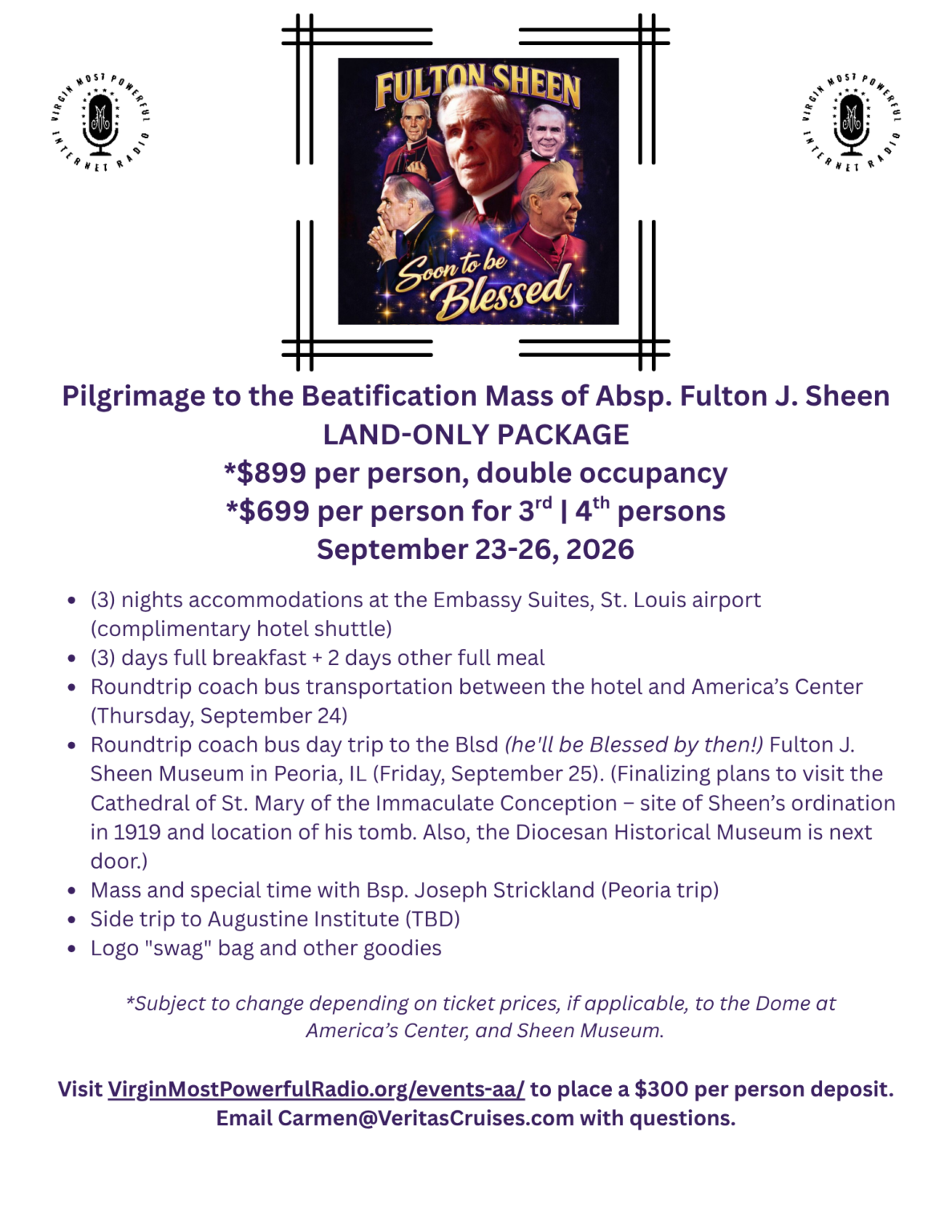 VIRGIN MOST POWERFUL INTERNET RADIO

FULTON SHEEN

Soon to be Blessed

VIRGIN MOST POWERFUL INTERNET RADIO

Pilgrimage to the Beatification Mass of Absp. Fulton J. Sheen
LAND-ONLY PACKAGE
*$899 per person, double occupancy
*$699 per person for 3rd | 4th persons
September 23-26, 2026

• (3) nights accommodations at the Embassy Suites, St. Louis airport (complimentary hotel shuttle)
• (3) days full breakfast + 2 days other full meal
• Roundtrip coach bus transportation between the hotel and America's Center (Thursday, September 24)
• Roundtrip coach bus day trip to the Blsd (he'll be Blessed by then!) Fulton J. Sheen Museum in Peoria, IL (Friday, September 25). (Finalizing plans to visit the Cathedral of St. Mary of the Immaculate Conception – site of Sheen's ordination in 1919 and location of his tomb. Also, the Diocesan Historical Museum is next door.)
• Mass and special time with Bsp. Joseph Strickland (Peoria trip)
• Side trip to Augustine Institute (TBD)
• Logo "swag" bag and other goodies

*Subject to change depending on ticket prices, if applicable, to the Dome at America's Center, and Sheen Museum.

Visit VirginMostPowerfulRadio.org/events-aa/ to place a $300 per person deposit.
Email Carmen@VeritasCruises.com with questions.